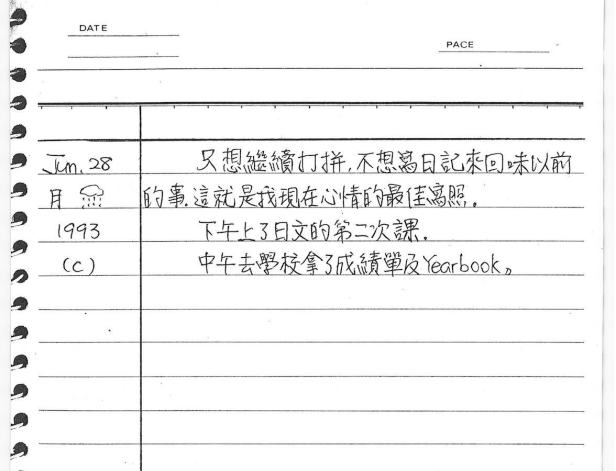 DATE

PACE

Jun. 28
月
1993
(c)

只想繼續打拼,不想寫日記來回味以前的事.這就是我現在心情的最佳寫照。

下午上了日文的第二次課.

中午去學校拿了成績單及Yearbook。